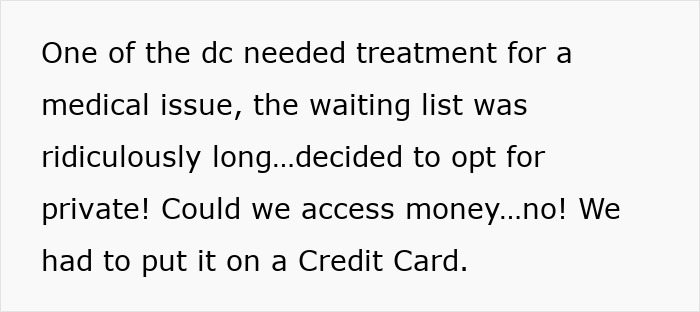 One of the dc needed treatment for a medical issue, the waiting list was ridiculously long…decided to opt for private! Could we access money…no! We had to put it on a Credit Card.